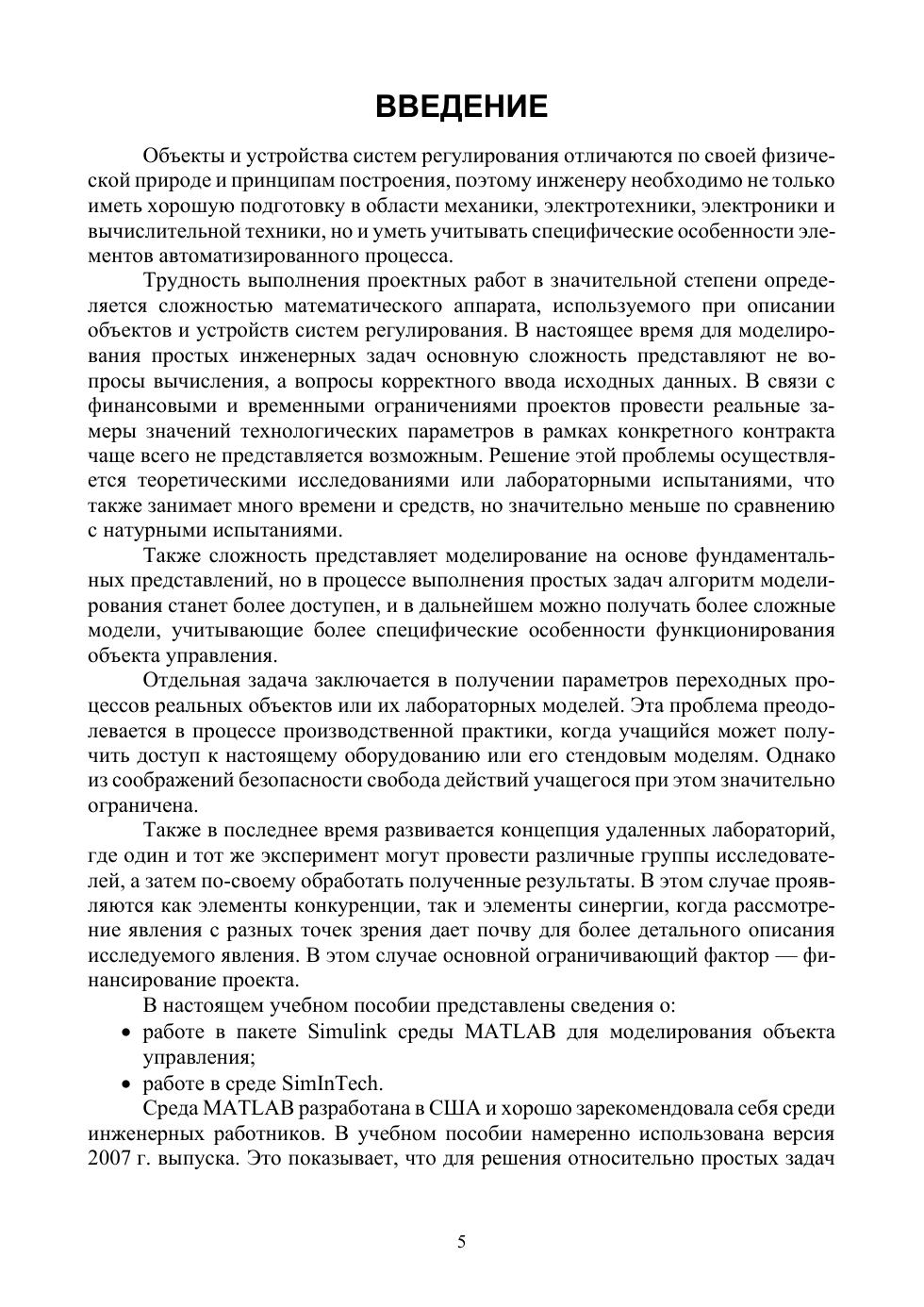 ВВЕДЕНИЕ

Объекты и устройства систем регулирования отличаются по своей физической природе и принципам построения, поэтому инженеру необходимо не только иметь хорошую подготовку в области механики, электротехники, электроники и вычислительной техники, но и уметь учитывать специфические особенности элементов автоматизированного процесса.

Трудность выполнения проектных работ в значительной степени определяется сложностью математического аппарата, используемого при описании объектов и устройств систем регулирования. В настоящее время для моделирования простых инженерных задач основную сложность представляют не вопросы вычисления, а вопросы корректного ввода исходных данных. В связи с финансовыми и временными ограничениями проектов провести реальные замеры значений технологических параметров в рамках конкретного контракта чаще всего не представляется возможным. Решение этой проблемы осуществляется теоретическими исследованиями или лабораторными испытаниями, что также занимает много времени и средств, но значительно меньше по сравнению с натурными испытаниями.

Также сложность представляет моделирование на основе фундаментальных представлений, но в процессе выполнения простых задач алгоритм моделирования станет более доступен, и в дальнейшем можно получать более сложные модели, учитывающие более специфические особенности функционирования объекта управления.

Отдельная задача заключается в получении параметров переходных процессов реальных объектов или их лабораторных моделей. Эта проблема преодолевается в процессе производственной практики, когда учащийся может получить доступ к настоящему оборудованию или его стендовым моделям. Однако из соображений безопасности свобода действий учащегося при этом значительно ограничена.

Также в последнее время развивается концепция удаленных лабораторий, где один и тот же эксперимент могут провести различные группы исследователей, а затем по-своему обработать полученные результаты. В этом случае проявляются как элементы конкуренции, так и элементы синергии, когда рассмотрение явления с разных точек зрения дает почву для более детального описания исследуемого явления. В этом случае основной ограничивающий фактор — финансирование проекта.

В настоящем учебном пособии представлены сведения о:
• работе в пакете Simulink среды MATLAB для моделирования объекта управления;
• работе в среде SimInTech.

Среда MATLAB разработана в США и хорошо зарекомендовала себя среди инженерных работников. В учебном пособии намеренно использована версия 2007 г. выпуска. Это показывает, что для решения относительно простых задач

5